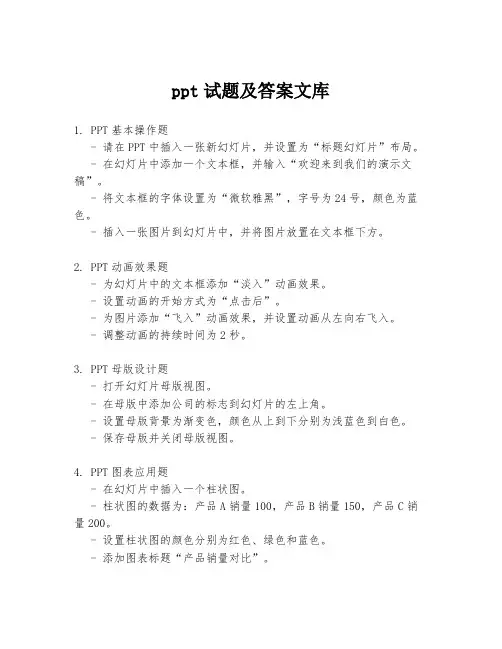 ppt 试题及答案文库

1. PPT 基本操作题
- 请在 PPT 中插入一张新幻灯片，并设置为“标题幻灯片”布局。
- 在幻灯片中添加一个文本框，并输入“欢迎来到我们的演示文稿”。
- 将文本框的字体设置为“微软雅黑”，字号为 24 号，颜色为蓝色。
- 插入一张图片到幻灯片中，并将图片放置在文本框下方。

2. PPT 动画效果题
- 为幻灯片中的文本框添加“淡入”动画效果。
- 设置动画的开始方式为“点击后”。
- 为图片添加“飞入”动画效果，并设置动画从左向右飞入。
- 调整动画的持续时间为 2 秒。

3. PPT 母版设计题
- 打开幻灯片母版视图。
- 在母版中添加公司的标志到幻灯片的左上角。
- 设置母版背景为渐变色，颜色从上到下分别为浅蓝色到白色。
- 保存母版并关闭母版视图。

4. PPT 图表应用题
- 在幻灯片中插入一个柱状图。
- 柱状图的数据为：产品 A 销量 100，产品 B 销量 150，产品 C 销量 200。
- 设置柱状图的颜色分别为红色、绿色和蓝色。
- 添加图表标题“产品销量对比”。